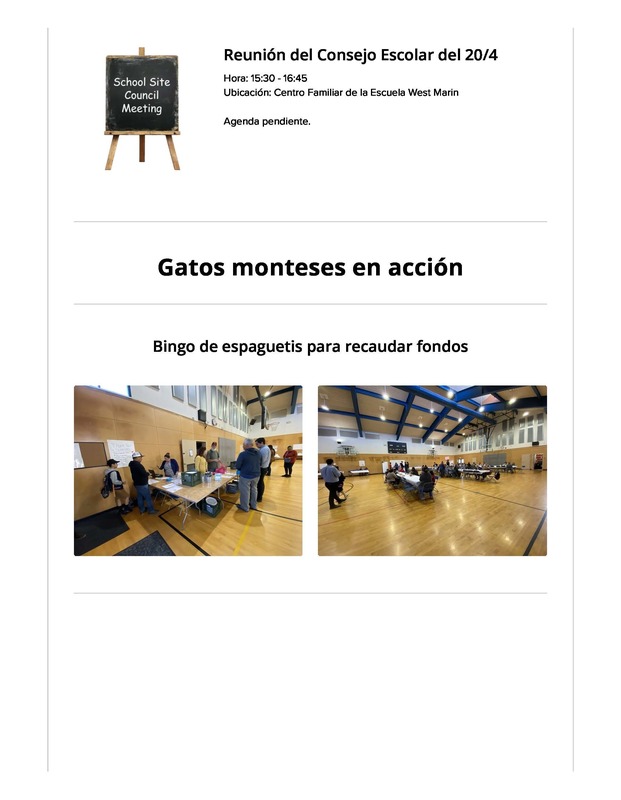 School Site Council Meeting

Reunión del Consejo Escolar del 20/4

Hora: 15:30 - 16:45
Ubicación: Centro Familiar de la Escuela West Marin

Agenda pendiente.

Gatos monteses en acción

Bingo de espaguetis para recaudar fondos